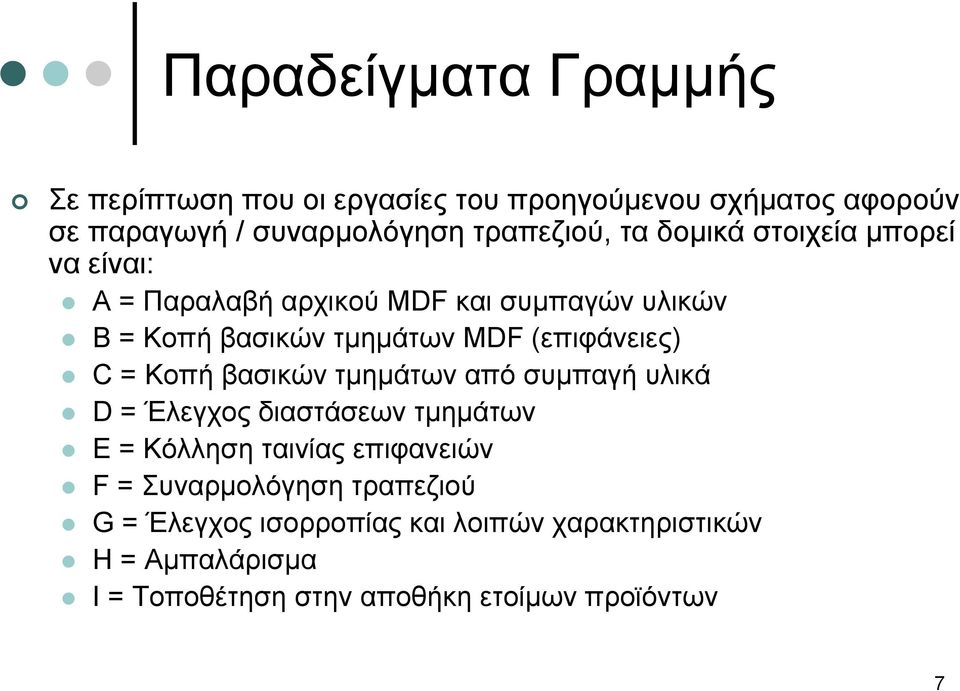 Παραδείγματα Γραμμής

Σε περίπτωση που οι εργασίες του προηγούμενου σχήματος αφορούν σε παραγωγή / συναρμολόγηση τραπεζιού, τα δομικά στοιχεία μπορεί να είναι:

A = Παραλαβή αρχικού MDF και συμπαγών υλικών
B = Κοπή βασικών τμημάτων MDF (επιφάνειες)
C = Κοπή βασικών τμημάτων από συμπαγή υλικά
D = Έλεγχος διαστάσεων τμημάτων
E = Κόλληση ταινίας επιφανειών
F = Συναρμολόγηση τραπεζιού
G = Έλεγχος ισορροπίας και λοιπών χαρακτηριστικών
H = Αμπαλάρισμα
I = Τοποθέτηση στην αποθήκη ετοίμων προϊόντων

7